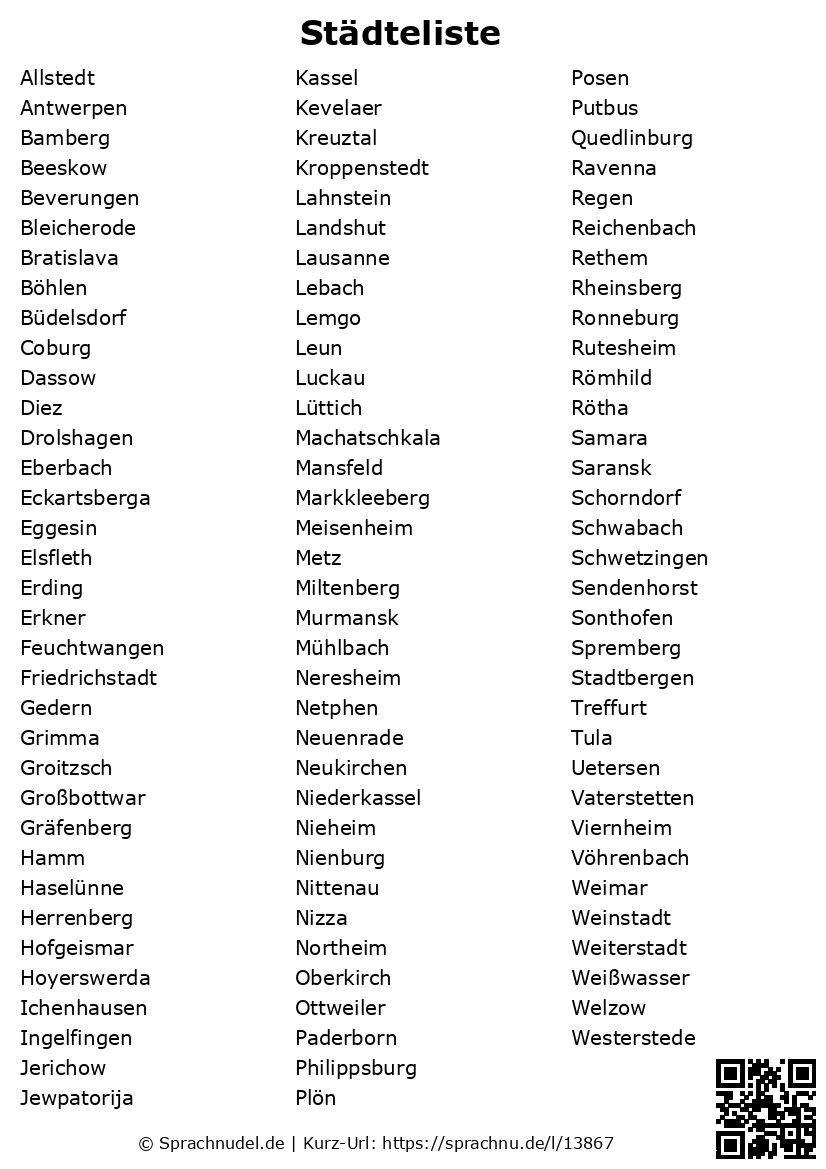 Städteliste

Allstedt
Antwerpen
Bamberg
Beeskow
Beverungen
Bleicherode
Bratislava
Böhlen
Büdelsdorf
Coburg
Dassow
Diez
Drolshagen
Eberbach
Eckartsberga
Eggesin
Elsfleth
Erding
Erkner
Feuchtwangen
Friedrichstadt
Gedern
Grimma
Groitzsch
Großbottwar
Gräfenberg
Hamm
Haselünne
Herrenberg
Hofgeismar
Hoyerswerda
Ichenhausen
Ingelfingen
Jerichow
Jewpatorija

Kassel
Kevelaer
Kreuztal
Kroppenstedt
Lahnstein
Landshut
Lausanne
Lebach
Lemgo
Leun
Luckau
Lüttich
Machatschkala
Mansfeld
Markkleeberg
Meisenheim
Metz
Miltenberg
Murmansk
Mühlbach
Neresheim
Netphen
Neuenrade
Neukirchen
Niederkassel
Nieheim
Nienburg
Nittenau
Nizza
Northeim
Oberkirch
Ottweiler
Paderborn
Philippsburg
Plön

Posen
Putbus
Quedlinburg
Ravenna
Regen
Reichenbach
Rethem
Rheinsberg
Ronneburg
Rutesheim
Römhild
Rötha
Samara
Saransk
Schorndorf
Schwabach
Schwetzingen
Sendenhorst
Sonthofen
Spremberg
Stadtbergen
Treffurt
Tula
Uetersen
Vaterstetten
Viernheim
Vöhrenbach
Weimar
Weinstadt
Weiterstadt
Weißwasser
Welzow
Westerstede

© Sprachnudel.de | Kurz-Url: https://sprachnu.de/l/13867